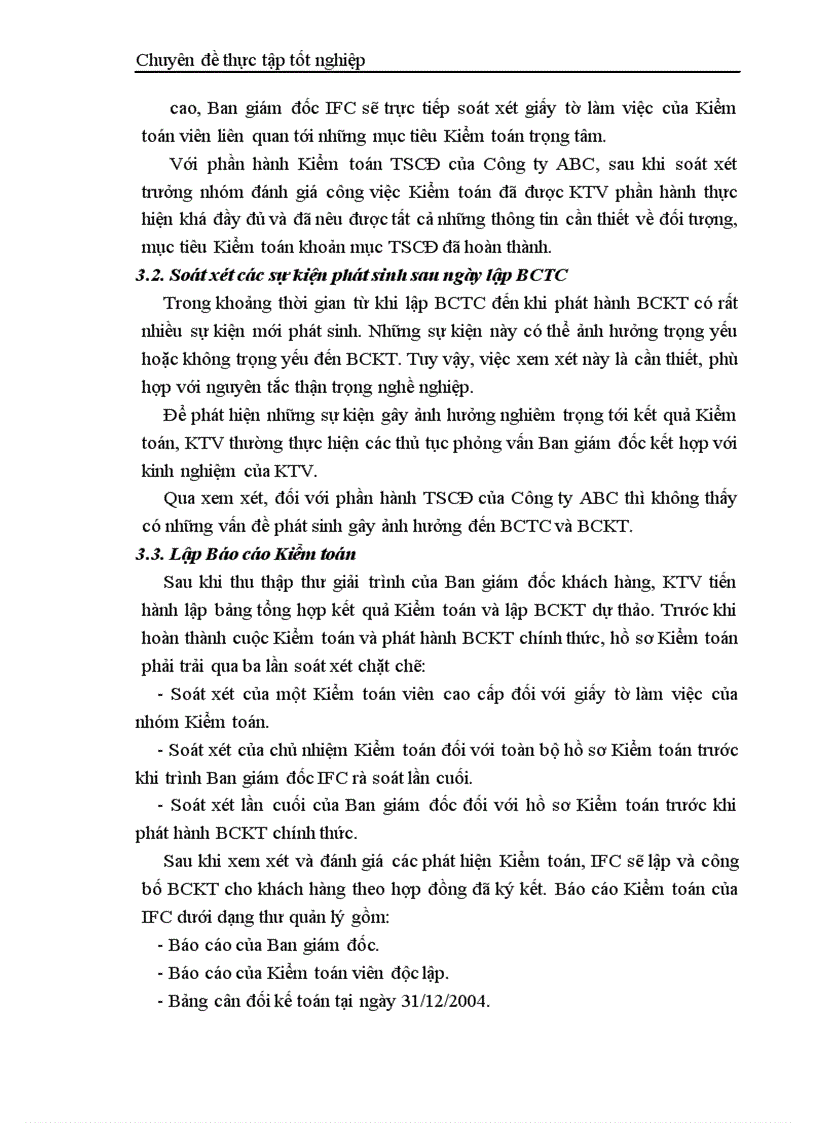 Chuyên đề thực tập tốt nghiệp

cao, Ban giám đốc IFC sẽ trực tiếp soát xét giấy tờ làm việc của Kiểm toán viên liên quan tới những mục tiêu Kiểm toán trọng tâm.

Với phần hành Kiểm toán TSCĐ của Công ty ABC, sau khi soát xét trưởng nhóm đánh giá công việc Kiểm toán đã được KTV phần hành thực hiện khá đầy đủ và đã nêu được tất cả những thông tin cần thiết về đối tượng, mục tiêu Kiểm toán khoản mục TSCĐ đã hoàn thành.

3.2. Soát xét các sự kiện phát sinh sau ngày lập BCTC

Trong khoảng thời gian từ khi lập BCTC đến khi phát hành BCKT có rất nhiều sự kiện mới phát sinh. Những sự kiện này có thể ảnh hưởng trọng yếu hoặc không trọng yếu đến BCKT. Tuy vậy, việc xem xét này là cần thiết, phù hợp với nguyên tắc thận trọng nghề nghiệp.

Để phát hiện những sự kiện gây ảnh hưởng nghiêm trọng tới kết quả Kiểm toán, KTV thường thực hiện các thủ tục phỏng vấn Ban giám đốc kết hợp với kinh nghiệm của KTV.

Qua xem xét, đối với phần hành TSCĐ của Công ty ABC thì không thấy có những vấn đề phát sinh gây ảnh hưởng đến BCTC và BCKT.

3.3. Lập Báo cáo Kiểm toán

Sau khi thu thập thư giải trình của Ban giám đốc khách hàng, KTV tiến hành lập bảng tổng hợp kết quả Kiểm toán và lập BCKT dự thảo. Trước khi hoàn thành cuộc Kiểm toán và phát hành BCKT chính thức, hồ sơ Kiểm toán phải trải qua ba lần soát xét chặt chẽ:

- Soát xét của một Kiểm toán viên cao cấp đối với giấy tờ làm việc của nhóm Kiểm toán.

- Soát xét của chủ nhiệm Kiểm toán đối với toàn bộ hồ sơ Kiểm toán trước khi trình Ban giám đốc IFC rà soát lần cuối.

- Soát xét lần cuối của Ban giám đốc đối với hồ sơ Kiểm toán trước khi phát hành BCKT chính thức.

Sau khi xem xét và đánh giá các phát hiện Kiểm toán, IFC sẽ lập và công bố BCKT cho khách hàng theo hợp đồng đã ký kết. Báo cáo Kiểm toán của IFC dưới dạng thư quản lý gồm:

- Báo cáo của Ban giám đốc.

- Báo cáo của Kiểm toán viên độc lập.

- Bảng cân đối kế toán tại ngày 31/12/2004.